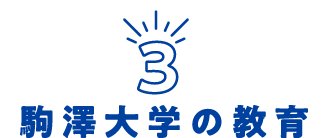 3
駒澤大学の教育